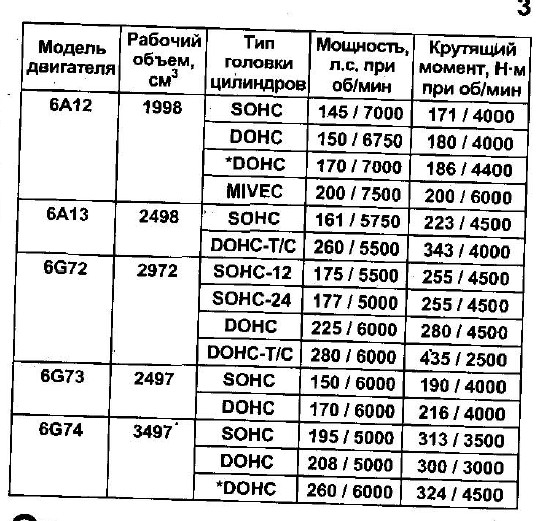 3

| Модель двигателя | Рабочий объем, см$^3$ | Тип головки цилиндров | Мощность, л.с. при об/мин | Крутящий момент, Н·м при об/мин |
|---|---|---|---|---|
| 6A12 | 1998 | SOHC | 145 / 7000 | 171 / 4000 |
| | | DOHC | 150 / 6750 | 180 / 4000 |
| | | *DOHC | 170 / 7000 | 186 / 4400 |
| | | MIVEC | 200 / 7500 | 200 / 6000 |
| 6A13 | 2498 | SOHC | 161 / 5750 | 223 / 4500 |
| | | DOHC-T/C | 260 / 5500 | 343 / 4000 |
| 6G72 | 2972 | SOHC-12 | 175 / 5500 | 255 / 4500 |
| | | SOHC-24 | 177 / 5000 | 255 / 4500 |
| | | DOHC | 225 / 6000 | 280 / 4500 |
| | | DOHC-T/C | 280 / 6000 | 435 / 2500 |
| 6G73 | 2497 | SOHC | 150 / 6000 | 190 / 4000 |
| | | DOHC | 170 / 6000 | 216 / 4000 |
| 6G74 | 3497 | SOHC | 195 / 5000 | 313 / 3500 |
| | | DOHC | 208 / 5000 | 300 / 3000 |
| | | *DOHC | 260 / 6000 | 324 / 4500 |